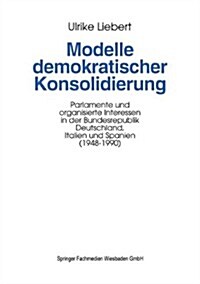 Ulrike Liebert

Modelle demokratischer Konsolidierung

Parlamente und organisierte Interessen in der Bundesrepublik Deutschland, Italien und Spanien (1948-1990)

Springer Fachmedien Wiesbaden GmbH